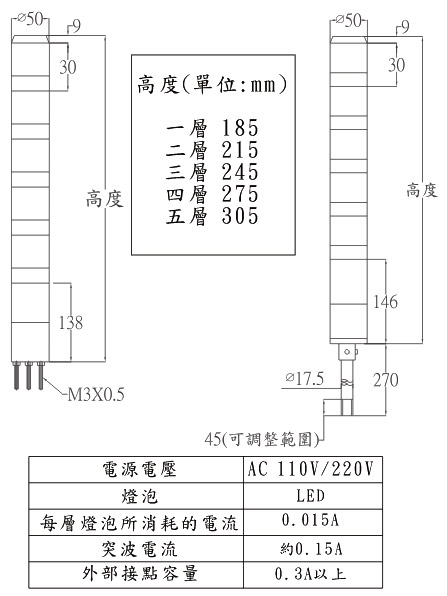 ⌀50
9
30
高度
138
M3X0.5

高度(單位:mm)

一層 185
二層 215
三層 245
四層 275
五層 305

⌀50
9
30
高度
146
⌀17.5
270
45(可調整範圍)

| 電源電壓 | AC 110V/220V |
|---|---|
| 燈泡 | LED |
| 每層燈泡所消耗的電流 | 0.015A |
| 突波電流 | 約0.15A |
| 外部接點容量 | 0.3A以上 |